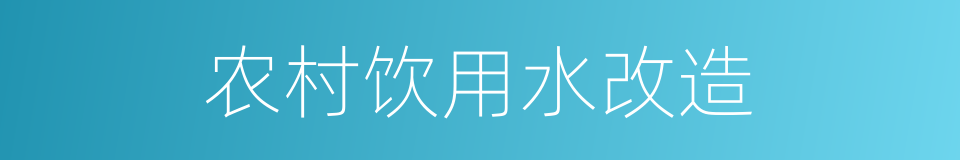 农村饮用水改造